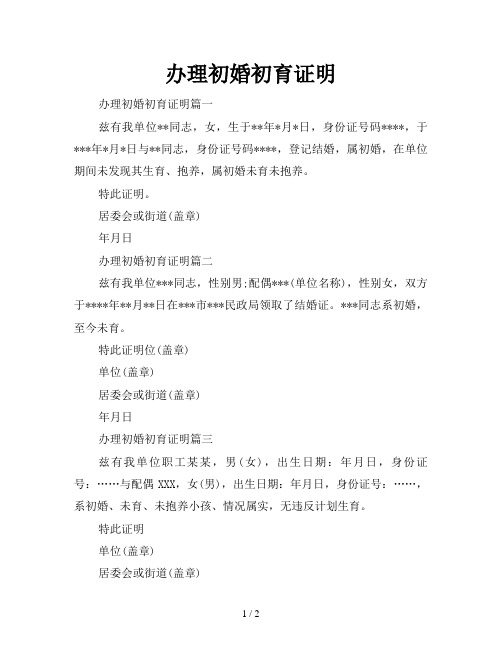 办理初婚初育证明

办理初婚初育证明篇一

兹有我单位**同志，女，生于**年*月*日，身份证号码****，于***年*月*日与**同志，身份证号码****，登记结婚，属初婚，在单位期间未发现其生育、抱养，属初婚未育未抱养。

特此证明。

居委会或街道(盖章)

年月日

办理初婚初育证明篇二

兹有我单位***同志，性别男;配偶***(单位名称)，性别女，双方于****年**月**日在***市***民政局领取了结婚证。***同志系初婚，至今未育。

特此证明位(盖章)

单位(盖章)

居委会或街道(盖章)

年月日

办理初婚初育证明篇三

兹有我单位职工某某，男（女），出生日期：年月日，身份证号：……与配偶 XXX，女(男)，出生日期：年月日，身份证号：……，系初婚、未育、未抱养小孩、情况属实，无违反计划生育。

特此证明

单位(盖章)

居委会或街道(盖章)

1 / 2